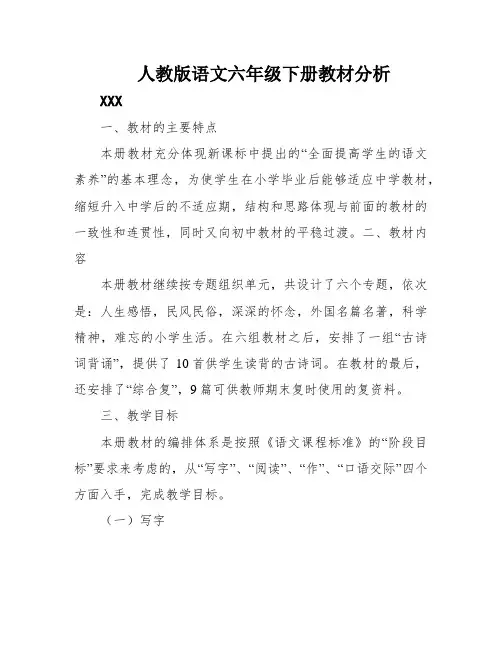 人教版语文六年级下册教材分析

XXX

一、教材的主要特点

本册教材充分体现新课标中提出的“全面提高学生的语文素养”的基本理念，为使学生在小学毕业后能够适应中学教材，缩短升入中学后的不适应期，结构和思路体现与前面的教材的一致性和连贯性，同时又向初中教材的平稳过渡。二、教材内容

本册教材继续按专题组织单元，共设计了六个专题，依次是：人生感悟，民风民俗，深深的怀念，外国名篇名著，科学精神，难忘的小学生活。在六组教材之后，安排了一组“古诗词背诵”，提供了 10 首供学生读背的古诗词。在教材的最后，还安排了“综合复”，9 篇可供教师期末复时使用的复资料。

三、教学目标

本册教材的编排体系是按照《语文课程标准》的“阶段目标”要求来考虑的，从“写字”、“阅读”、“作”、“口语交际”四个方面入手，完成教学目标。

（一）写字